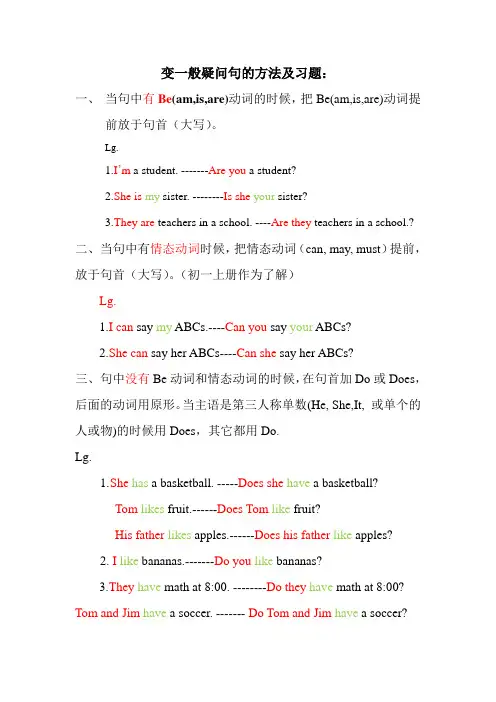 变一般疑问句的方法及习题：

一、 当句中有 Be(am,is,are)动词的时候，把 Be(am,is,are)动词提前放于句首（大写）。

Lg.

1.I'm a student. -------Are you a student?

2.She is my sister. --------Is she your sister?

3.They are teachers in a school. ----Are they teachers in a school.?

二、当句中有情态动词时候，把情态动词（can, may, must）提前，放于句首（大写）。（初一上册作为了解）

Lg.

1.I can say my ABCs.----Can you say your ABCs?

2.She can say her ABCs----Can she say her ABCs?

三、句中没有 Be 动词和情态动词的时候，在句首加 Do 或 Does，后面的动词用原形。当主语是第三人称单数(He, She,It, 或单个的人或物)的时候用 Does，其它都用 Do.

Lg.

1.She has a basketball. -----Does she have a basketball?

Tom likes fruit.------Does Tom like fruit?

His father likes apples.------Does his father like apples?

2. I like bananas.-------Do you like bananas?

3.They have math at 8:00. --------Do they have math at 8:00?

Tom and Jim have a soccer. ------- Do Tom and Jim have a soccer?